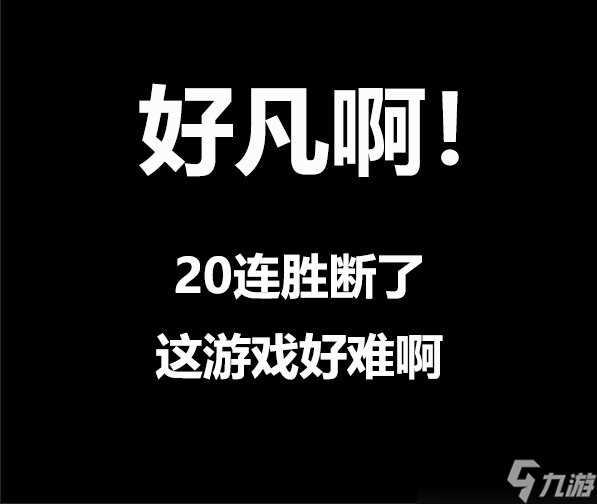 好凡啊！

20连胜断了

这游戏好难啊

九游